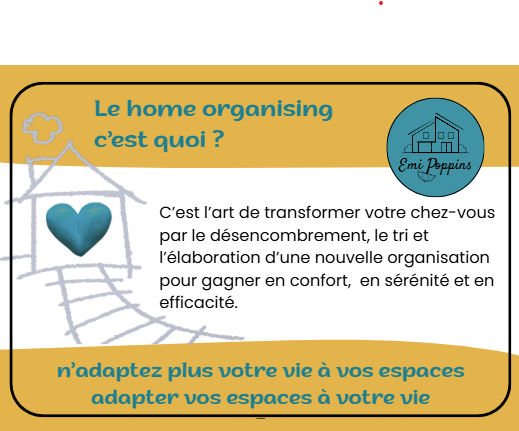 Le home organising
c'est quoi ?

Emi Poppins

C'est l'art de transformer votre chez-vous par le désencombrement, le tri et l'élaboration d'une nouvelle organisation pour gagner en confort, en sérénité et en efficacité.

n'adaptez plus votre vie à vos espaces
adapter vos espaces à votre vie